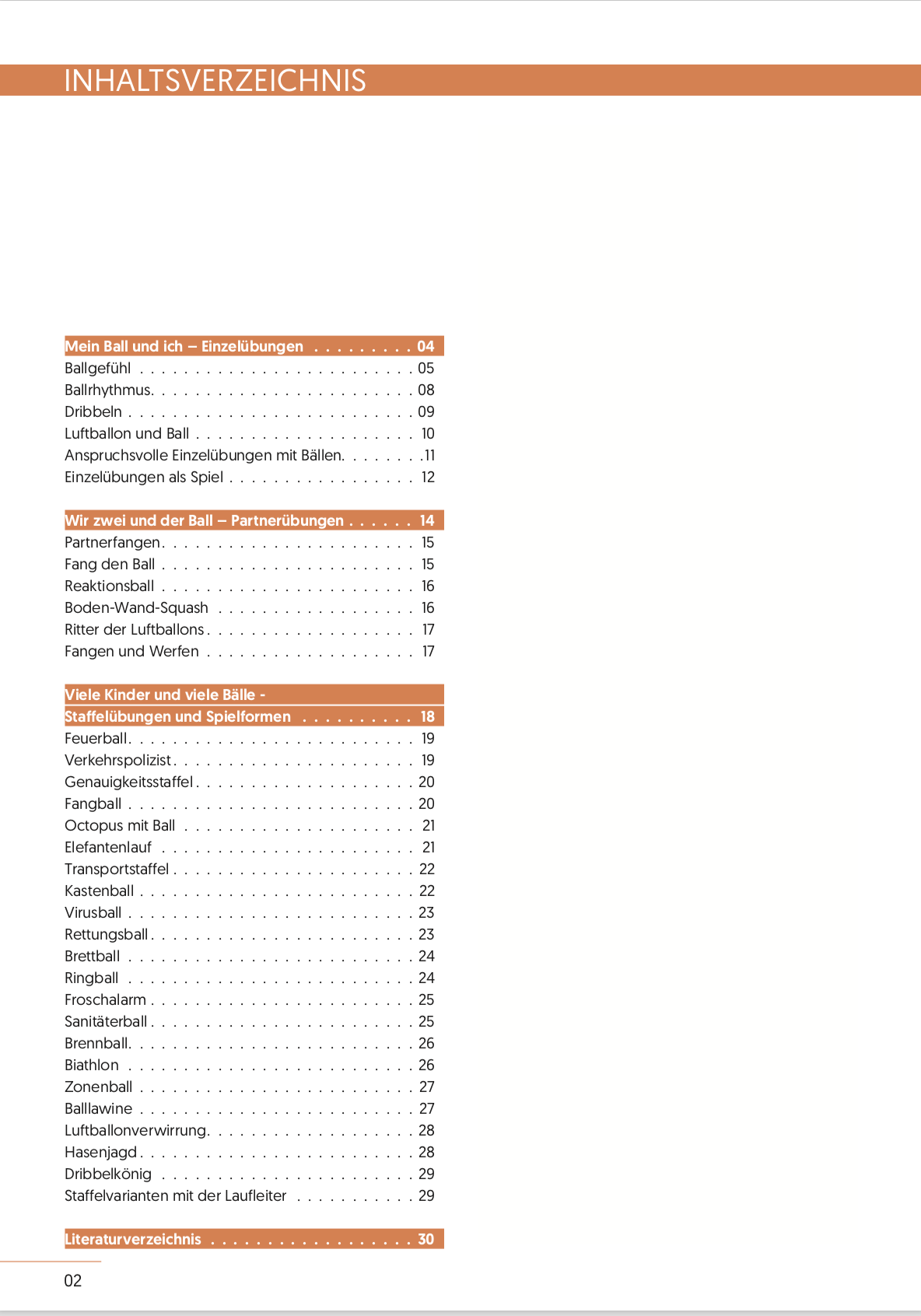 INHALTSVERZEICHNIS

Mein Ball und ich – Einzelübungen 04
Ballgefühl 05
Ballrhythmus 08
Dribbeln 09
Luftballon und Ball 10
Anspruchsvolle Einzelübungen mit Bällen 11
Einzelübungen als Spiel 12

Wir zwei und der Ball – Partnerübungen 14
Partnerfangen 15
Fang den Ball 15
Reaktionsball 16
Boden-Wand-Squash 16
Ritter der Luftballons 17
Fangen und Werfen 17

Viele Kinder und viele Bälle -
Staffelübungen und Spielformen 18
Feuerball 19
Verkehrspolizist 19
Genauigkeitsstaffel 20
Fangball 20
Octopus mit Ball 21
Elefantenlauf 21
Transportstaffel 22
Kastenball 22
Virusball 23
Rettungsball 23
Brettball 24
Ringball 24
Froschalarm 25
Sanitäterball 25
Brennball 26
Biathlon 26
Zonenball 27
Balllawine 27
Luftballonverwirrung 28
Hasenjagd 28
Dribbelkönig 29
Staffelvarianten mit der Laufleiter 29

Literaturverzeichnis 30

02